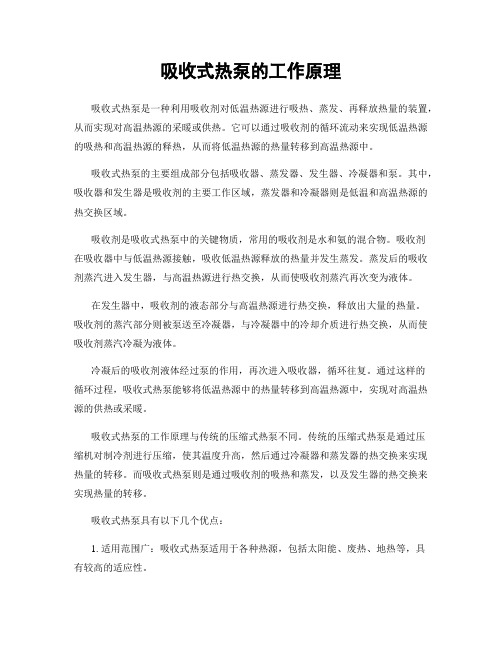 吸收式热泵的工作原理

吸收式热泵是一种利用吸收剂对低温热源进行吸热、蒸发、再释放热量的装置，从而实现对高温热源的采暖或供热。它可以通过吸收剂的循环流动来实现低温热源的吸热和高温热源的释热，从而将低温热源的热量转移到高温热源中。

吸收式热泵的主要组成部分包括吸收器、蒸发器、发生器、冷凝器和泵。其中，吸收器和发生器是吸收剂的主要工作区域，蒸发器和冷凝器则是低温和高温热源的热交换区域。

吸收剂是吸收式热泵中的关键物质，常用的吸收剂是水和氨的混合物。吸收剂在吸收器中与低温热源接触，吸收低温热源释放的热量并发生蒸发。蒸发后的吸收剂蒸汽进入发生器，与高温热源进行热交换，从而使吸收剂蒸汽再次变为液体。

在发生器中，吸收剂的液态部分与高温热源进行热交换，释放出大量的热量。吸收剂的蒸汽部分则被泵送至冷凝器，与冷凝器中的冷却介质进行热交换，从而使吸收剂蒸汽冷凝为液体。

冷凝后的吸收剂液体经过泵的作用，再次进入吸收器，循环往复。通过这样的循环过程，吸收式热泵能够将低温热源中的热量转移到高温热源中，实现对高温热源的供热或采暖。

吸收式热泵的工作原理与传统的压缩式热泵不同。传统的压缩式热泵是通过压缩机对制冷剂进行压缩，使其温度升高，然后通过冷凝器和蒸发器的热交换来实现热量的转移。而吸收式热泵则是通过吸收剂的吸热和蒸发，以及发生器的热交换来实现热量的转移。

吸收式热泵具有以下几个优点：

1. 适用范围广：吸收式热泵适用于各种热源，包括太阳能、废热、地热等，具有较高的适应性。